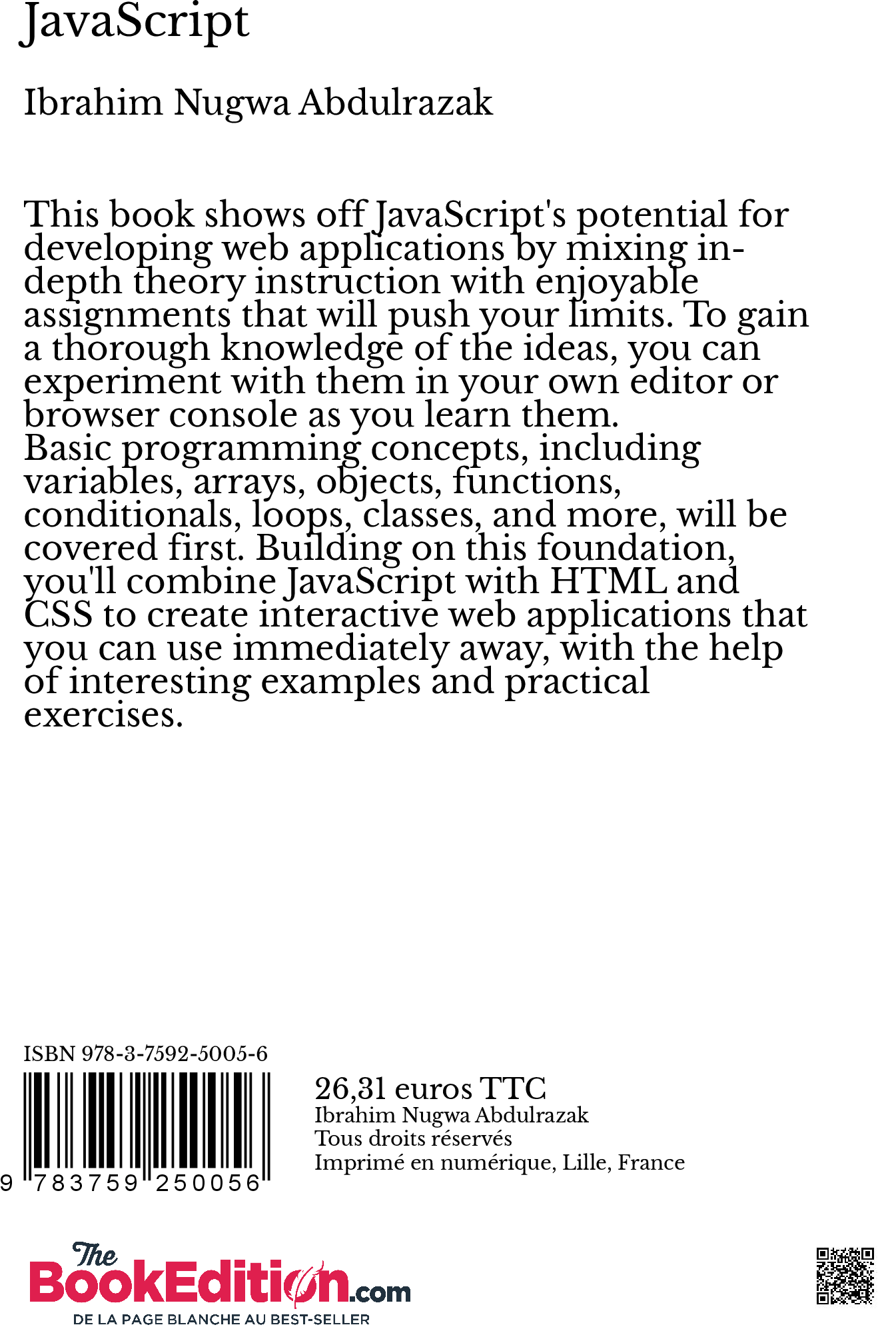 JavaScript

Ibrahim Nugwa Abdulrazak

This book shows off JavaScript's potential for developing web applications by mixing in-depth theory instruction with enjoyable assignments that will push your limits. To gain a thorough knowledge of the ideas, you can experiment with them in your own editor or browser console as you learn them.
Basic programming concepts, including variables, arrays, objects, functions, conditionals, loops, classes, and more, will be covered first. Building on this foundation, you'll combine JavaScript with HTML and CSS to create interactive web applications that you can use immediately away, with the help of interesting examples and practical exercises.

ISBN 978-3-7592-5005-6

9 783759 250056

26,31 euros TTC
Ibrahim Nugwa Abdulrazak
Tous droits réservés
Imprimé en numérique, Lille, France

The BookEdition.com
DE LA PAGE BLANCHE AU BEST-SELLER